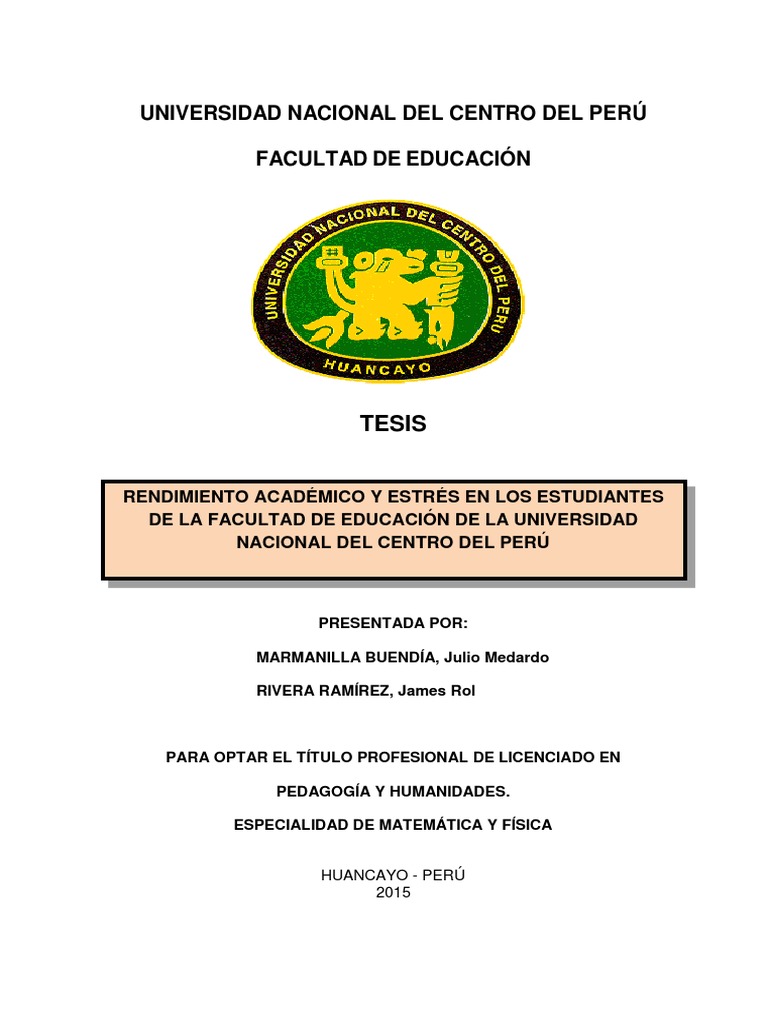 UNIVERSIDAD NACIONAL DEL CENTRO DEL PERÚ

FACULTAD DE EDUCACIÓN

UNIVERSIDAD NACIONAL DEL CENTRO DEL PERU
HUANCAYO

TESIS

RENDIMIENTO ACADÉMICO Y ESTRÉS EN LOS ESTUDIANTES DE LA FACULTAD DE EDUCACIÓN DE LA UNIVERSIDAD NACIONAL DEL CENTRO DEL PERÚ

PRESENTADA POR:

MARMANILLA BUENDÍA, Julio Medardo

RIVERA RAMÍREZ, James Rol

PARA OPTAR EL TÍTULO PROFESIONAL DE LICENCIADO EN

PEDAGOGÍA Y HUMANIDADES.

ESPECIALIDAD DE MATEMÁTICA Y FÍSICA

HUANCAYO - PERÚ
2015